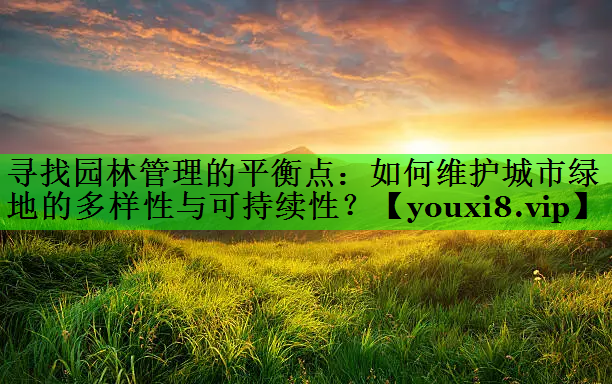 寻找园林管理的平衡点：如何维护城市绿地的多样性与可持续性？【youxi8.vip】